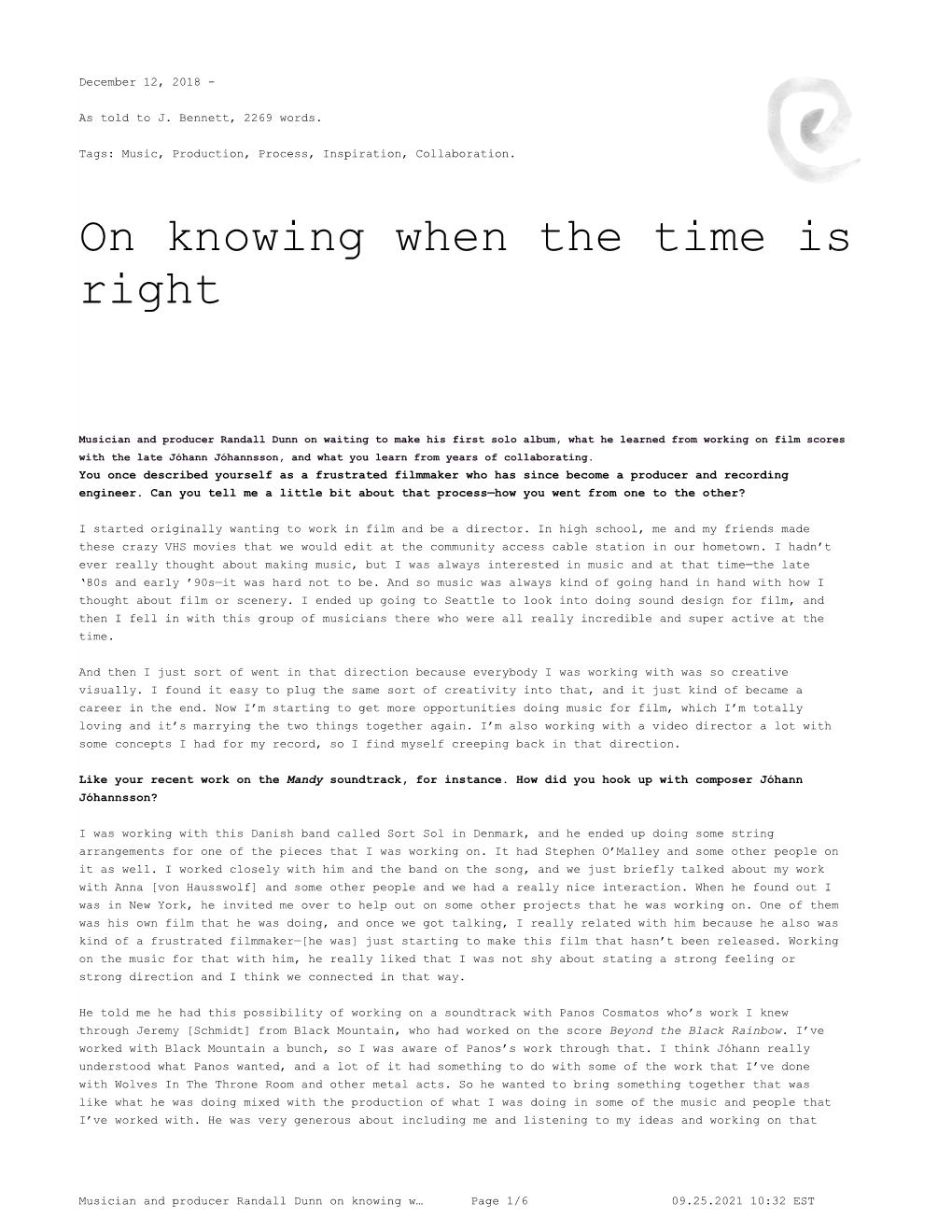 December 12, 2018 -

As told to J. Bennett, 2269 words.

Tags: Music, Production, Process, Inspiration, Collaboration.

On knowing when the time is right

Musician and producer Randall Dunn on waiting to make his first solo album, what he learned from working on film scores with the late Jóhann Jóhannsson, and what you learn from years of collaborating.
You once described yourself as a frustrated filmmaker who has since become a producer and recording engineer. Can you tell me a little bit about that process—how you went from one to the other?

I started originally wanting to work in film and be a director. In high school, me and my friends made these crazy VHS movies that we would edit at the community access cable station in our hometown. I hadn't ever really thought about making music, but I was always interested in music and at that time—the late '80s and early '90s—it was hard not to be. And so music was always kind of going hand in hand with how I thought about film or scenery. I ended up going to Seattle to look into doing sound design for film, and then I fell in with this group of musicians there who were all really incredible and super active at the time.

And then I just sort of went in that direction because everybody I was working with was so creative visually. I found it easy to plug the same sort of creativity into that, and it just kind of became a career in the end. Now I'm starting to get more opportunities doing music for film, which I'm totally loving and it's marrying the two things together again. I'm also working with a video director a lot with some concepts I had for my record, so I find myself creeping back in that direction.

Like your recent work on the Mandy soundtrack, for instance. How did you hook up with composer Jóhann Jóhannsson?

I was working with this Danish band called Sort Sol in Denmark, and he ended up doing some string arrangements for one of the pieces that I was working on. It had Stephen O'Malley and some other people on it as well. I worked closely with him and the band on the song, and we just briefly talked about my work with Anna [von Hausswolf] and some other people and we had a really nice interaction. When he found out I was in New York, he invited me over to help out on some other projects that he was working on. One of them was his own film that he was doing, and once we got talking, I really related with him because he also was kind of a frustrated filmmaker—[he was] just starting to make this film that hasn't been released. Working on the music for that with him, he really liked that I was not shy about stating a strong feeling or strong direction and I think we connected in that way.

He told me he had this possibility of working on a soundtrack with Panos Cosmatos who's work I knew through Jeremy [Schmidt] from Black Mountain, who had worked on the score Beyond the Black Rainbow. I've worked with Black Mountain a bunch, so I was aware of Panos's work through that. I think Jóhann really understood what Panos wanted, and a lot of it had something to do with some of the work that I've done with Wolves In The Throne Room and other metal acts. So he wanted to bring something together that was like what he was doing mixed with the production of what I was doing in some of the music and people that I've worked with. He was very generous about including me and listening to my ideas and working on that

Musician and producer Randall Dunn on knowing w… Page 1/6 09.25.2021 10:32 EST